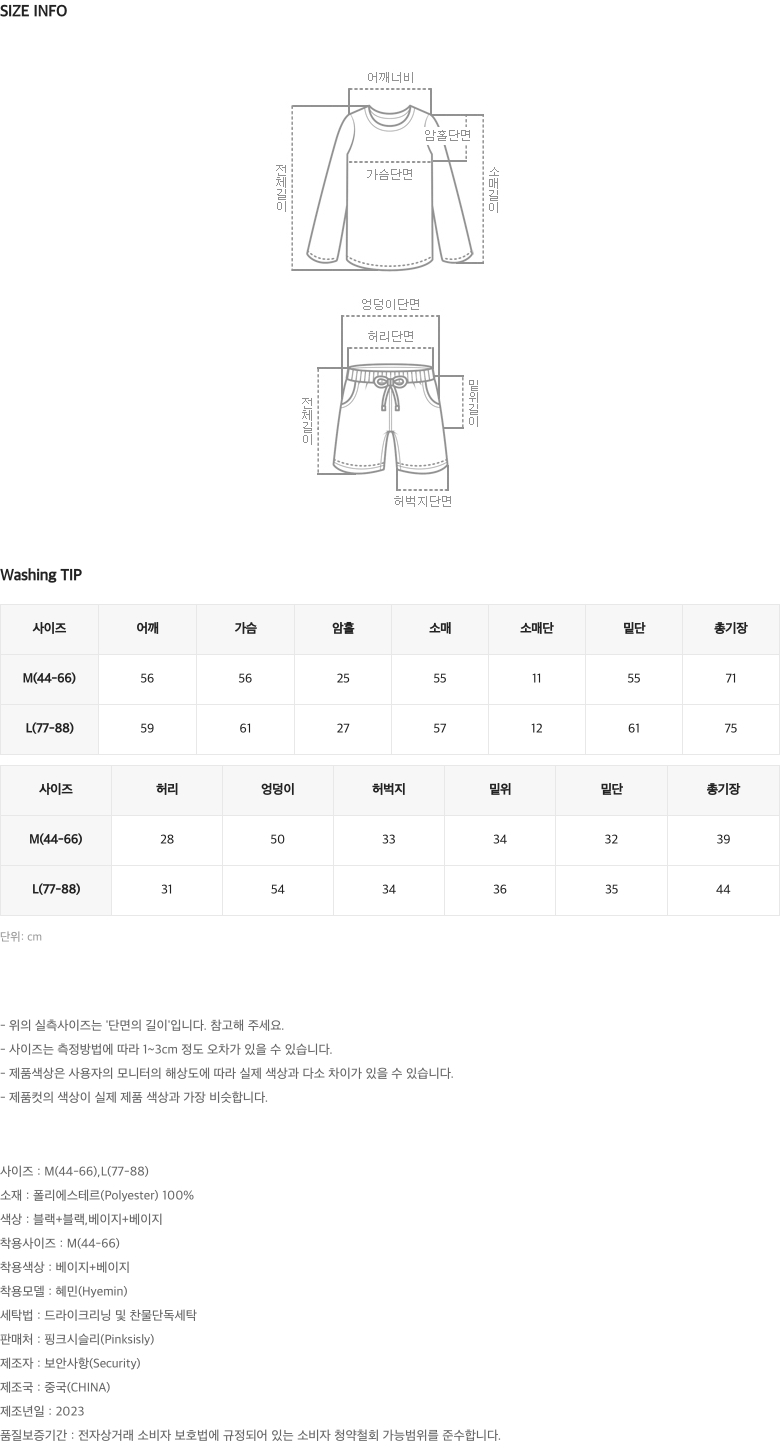 SIZE INFO

어깨너비
암홀단면
가슴단면
전체길이
소매길이

엉덩이단면
허리단면
전체길이
밑위길이
허벅지단면

Washing TIP

| 사이즈 | 어깨 | 가슴 | 암홀 | 소매 | 소매단 | 밑단 | 총기장 |
|---|---|---|---|---|---|---|---|
| M(44-66) | 56 | 56 | 25 | 55 | 11 | 55 | 71 |
| L(77-88) | 59 | 61 | 27 | 57 | 12 | 61 | 75 |

| 사이즈 | 허리 | 엉덩이 | 허벅지 | 밑위 | 밑단 | 총기장 |
|---|---|---|---|---|---|---|
| M(44-66) | 28 | 50 | 33 | 34 | 32 | 39 |
| L(77-88) | 31 | 54 | 34 | 36 | 35 | 44 |

단위: cm

- 위의 실측사이즈는 '단면의 길이'입니다. 참고해 주세요.
- 사이즈는 측정방법에 따라 1~3cm 정도 오차가 있을 수 있습니다.
- 제품색상은 사용자의 모니터의 해상도에 따라 실제 색상과 다소 차이가 있을 수 있습니다.
- 제품컷의 색상이 실제 제품 색상과 가장 비슷합니다.

사이즈 : M(44-66),L(77-88)
소재 : 폴리에스테르(Polyester) 100%
색상 : 블랙+블랙,베이지+베이지
착용사이즈 : M(44-66)
착용색상 : 베이지+베이지
착용모델 : 혜민(Hyemin)
세탁법 : 드라이크리닝 및 찬물단독세탁
판매처 : 핑크시슬리(Pinksisly)
제조자 : 보안사항(Security)
제조국 : 중국(CHINA)
제조년일 : 2023
품질보증기간 : 전자상거래 소비자 보호법에 규정되어 있는 소비자 청약철회 가능범위를 준수합니다.